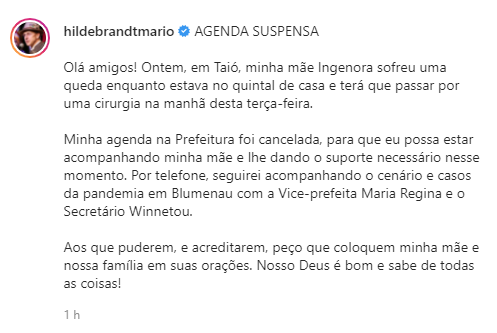 hildebrandtmario AGENDA SUSPENSA

Olá amigos! Ontem, em Taió, minha mãe Ingenora sofreu uma queda enquanto estava no quintal de casa e terá que passar por uma cirurgia na manhã desta terça-feira.

Minha agenda na Prefeitura foi cancelada, para que eu possa estar acompanhando minha mãe e lhe dando o suporte necessário nesse momento. Por telefone, seguirei acompanhando o cenário e casos da pandemia em Blumenau com a Vice-prefeita Maria Regina e o Secretário Winnetou.

Aos que puderem, e acreditarem, peço que coloquem minha mãe e nossa família em suas orações. Nosso Deus é bom e sabe de todas as coisas!

1 h